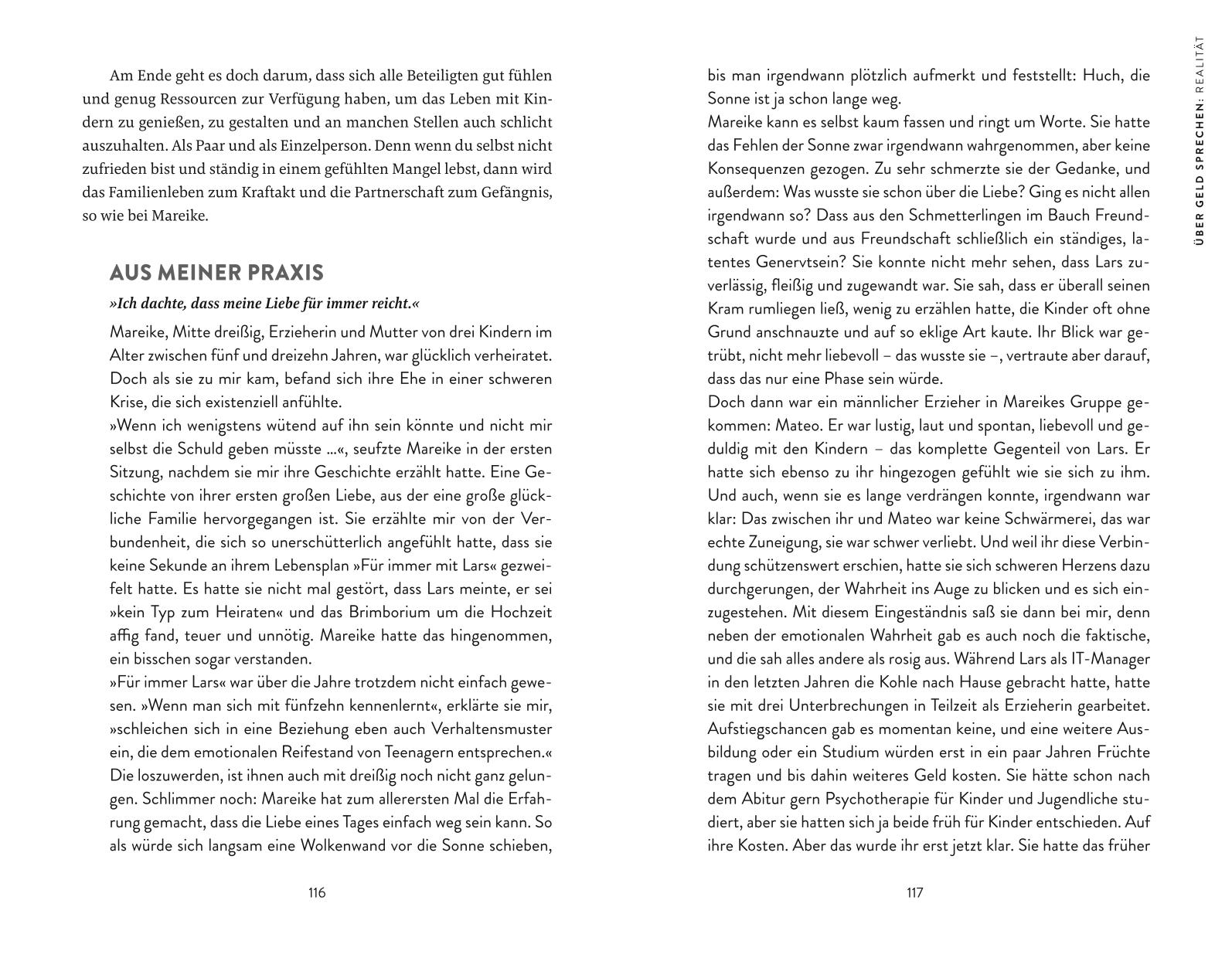 Am Ende geht es doch darum, dass sich alle Beteiligten gut fühlen und genug Ressourcen zur Verfügung haben, um das Leben mit Kindern zu genießen, zu gestalten und an manchen Stellen auch schlicht auszuhalten. Als Paar und als Einzelperson. Denn wenn du selbst nicht zufrieden bist und ständig in einem gefühlten Mangel lebst, dann wird das Familienleben zum Kraftakt und die Partnerschaft zum Gefängnis, so wie bei Mareike.

AUS MEINER PRAXIS

»Ich dachte, dass meine Liebe für immer reicht.«

Mareike, Mitte dreißig, Erzieherin und Mutter von drei Kindern im Alter zwischen fünf und dreizehn Jahren, war glücklich verheiratet. Doch als sie zu mir kam, befand sich ihre Ehe in einer schweren Krise, die sich existenziell anfühlte.
»Wenn ich wenigstens wütend auf ihn sein könnte und nicht mir selbst die Schuld geben müsste …«, seufzte Mareike in der ersten Sitzung, nachdem sie mir ihre Geschichte erzählt hatte. Eine Geschichte von ihrer ersten großen Liebe, aus der eine große glückliche Familie hervorgegangen ist. Sie erzählte mir von der Verbundenheit, die sich so unerschütterlich angefühlt hatte, dass sie keine Sekunde an ihrem Lebensplan »Für immer mit Lars« gezweifelt hatte. Es hatte sie nicht mal gestört, dass Lars meinte, er sei »kein Typ zum Heiraten« und das Brimborium um die Hochzeit affig fand, teuer und unnötig. Mareike hatte das hingenommen, ein bisschen sogar verstanden.
»Für immer Lars« war über die Jahre trotzdem nicht einfach gewesen. »Wenn man sich mit fünfzehn kennenlernt«, erklärte sie mir, »schleichen sich in eine Beziehung eben auch Verhaltensmuster ein, die dem emotionalen Reifestand von Teenagern entsprechen.« Die loszuwerden, ist ihnen auch mit dreißig noch nicht ganz gelungen. Schlimmer noch: Mareike hat zum allerersten Mal die Erfahrung gemacht, dass die Liebe eines Tages einfach weg sein kann. So als würde sich langsam eine Wolkenwand vor die Sonne schieben,

116

bis man irgendwann plötzlich aufmerkt und feststellt: Huch, die Sonne ist ja schon lange weg.
Mareike kann es selbst kaum fassen und ringt um Worte. Sie hatte das Fehlen der Sonne zwar irgendwann wahrgenommen, aber keine Konsequenzen gezogen. Zu sehr schmerzte sie der Gedanke, und außerdem: Was wusste sie schon über die Liebe? Ging es nicht allen irgendwann so? Dass aus den Schmetterlingen im Bauch Freundschaft wurde und aus Freundschaft schließlich ein ständiges, latentes Genervtsein? Sie konnte nicht mehr sehen, dass Lars zuverlässig, fleißig und zugewandt war. Sie sah, dass er überall seinen Kram rumliegen ließ, wenig zu erzählen hatte, die Kinder oft ohne Grund anschnauzte und auf so eklige Art kaute. Ihr Blick war getrübt, nicht mehr liebevoll – das wusste sie –, vertraute aber darauf, dass das nur eine Phase sein würde.
Doch dann war ein männlicher Erzieher in Mareikes Gruppe gekommen: Mateo. Er war lustig, laut und spontan, liebevoll und geduldig mit den Kindern – das komplette Gegenteil von Lars. Er hatte sich ebenso zu ihr hingezogen gefühlt wie sie sich zu ihm. Und auch, wenn sie es lange verdrängen konnte, irgendwann war klar: Das zwischen ihr und Mateo war keine Schwärmerei, das war echte Zuneigung, sie war schwer verliebt. Und weil ihr diese Verbindung schützenswert erschien, hatte sie sich schweren Herzens dazu durchgerungen, der Wahrheit ins Auge zu blicken und es sich einzugestehen. Mit diesem Eingeständnis saß sie dann bei mir, denn neben der emotionalen Wahrheit gab es auch noch die faktische, und die sah alles andere als rosig aus. Während Lars als IT-Manager in den letzten Jahren die Kohle nach Hause gebracht hatte, hatte sie mit drei Unterbrechungen in Teilzeit als Erzieherin gearbeitet. Aufstiegschancen gab es momentan keine, und eine weitere Ausbildung oder ein Studium würden erst in ein paar Jahren Früchte tragen und bis dahin weiteres Geld kosten. Sie hätte schon nach dem Abitur gern Psychotherapie für Kinder und Jugendliche studiert, aber sie hatten sich ja beide früh für Kinder entschieden. Auf ihre Kosten. Aber das wurde ihr erst jetzt klar. Sie hatte das früher

117

ÜBER GELD SPRECHEN: REALITÄT